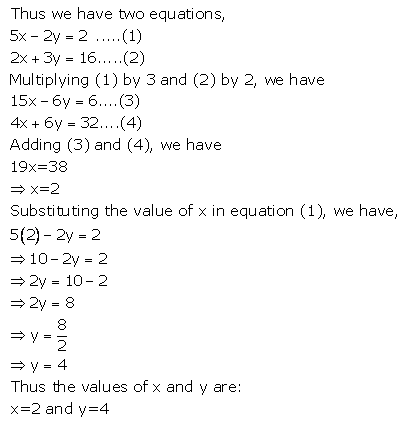 Thus we have two equations,

$5x - 2y = 2$ .....(1)

$2x + 3y = 16$.....(2)

Multiplying (1) by 3 and (2) by 2, we have

$15x - 6y = 6$....(3)

$4x + 6y = 32$....(4)

Adding (3) and (4), we have

$19x=38$

$\Rightarrow x=2$

Substituting the value of x in equation (1), we have,

$5(2) - 2y = 2$

$\Rightarrow 10 - 2y = 2$

$\Rightarrow 2y = 10 - 2$

$\Rightarrow 2y = 8$

$\Rightarrow y = \frac{8}{2}$

$\Rightarrow y = 4$

Thus the values of x and y are:

$x=2$ and $y=4$